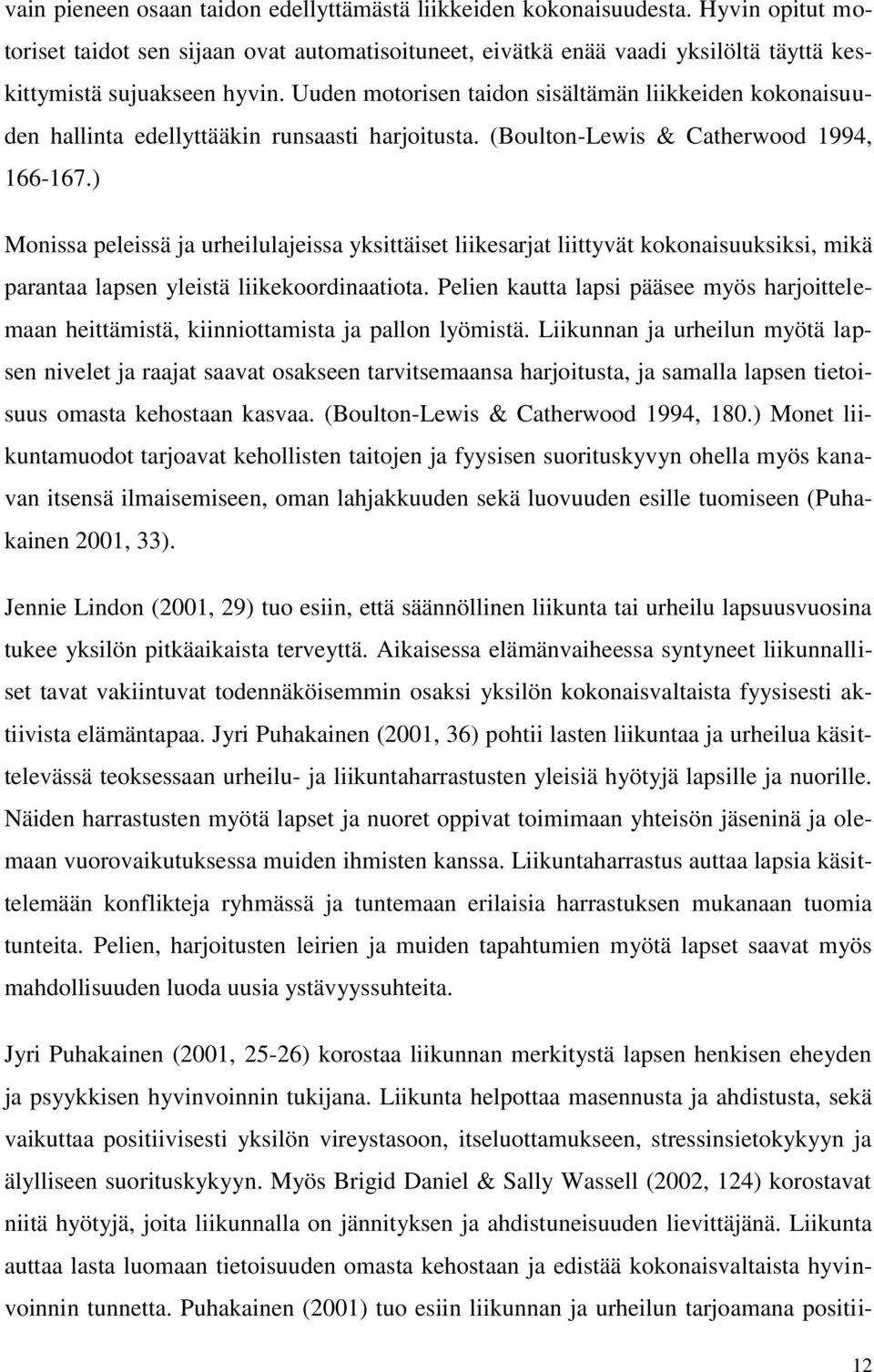 vain pieneen osaan taidon edellyttämästä liikkeiden kokonaisuudesta. Hyvin opitut motoriset taidot sen sijaan ovat automatisoituneet, eivätkä enää vaadi yksilöltä täyttä keskittymistä sujuakseen hyvin. Uuden motorisen taidon sisältämän liikkeiden kokonaisuuden hallinta edellyttääkin runsaasti harjoitusta. (Boulton-Lewis & Catherwood 1994, 166-167.)

Monissa peleissä ja urheilulajeissa yksittäiset liikesarjat liittyvät kokonaisuuksiksi, mikä parantaa lapsen yleistä liikekoordinaatiota. Pelien kautta lapsi pääsee myös harjoittelemaan heittämistä, kiinniottamista ja pallon lyömistä. Liikunnan ja urheilun myötä lapsen nivelet ja raajat saavat osakseen tarvitsemaansa harjoitusta, ja samalla lapsen tietoisuus omasta kehostaan kasvaa. (Boulton-Lewis & Catherwood 1994, 180.) Monet liikuntamuodot tarjoavat kehollisten taitojen ja fyysisen suorituskyvyn ohella myös kanavan itsensä ilmaisemiseen, oman lahjakkuuden sekä luovuuden esille tuomiseen (Puhakainen 2001, 33).

Jennie Lindon (2001, 29) tuo esiin, että säännöllinen liikunta tai urheilu lapsuusvuosina tukee yksilön pitkäaikaista terveyttä. Aikaisessa elämänvaiheessa syntyneet liikunnalliset tavat vakiintuvat todennäköisemmin osaksi yksilön kokonaisvaltaista fyysisesti aktiivista elämäntapaa. Jyri Puhakainen (2001, 36) pohtii lasten liikuntaa ja urheilua käsittelevässä teoksessaan urheilu- ja liikuntaharrastusten yleisiä hyötyjä lapsille ja nuorille. Näiden harrastusten myötä lapset ja nuoret oppivat toimimaan yhteisön jäseninä ja olemaan vuorovaikutuksessa muiden ihmisten kanssa. Liikuntaharrastus auttaa lapsia käsittelemään konflikteja ryhmässä ja tuntemaan erilaisia harrastuksen mukanaan tuomia tunteita. Pelien, harjoitusten leirien ja muiden tapahtumien myötä lapset saavat myös mahdollisuuden luoda uusia ystävyyssuhteita.

Jyri Puhakainen (2001, 25-26) korostaa liikunnan merkitystä lapsen henkisen eheyden ja psyykkisen hyvinvoinnin tukijana. Liikunta helpottaa masennusta ja ahdistusta, sekä vaikuttaa positiivisesti yksilön vireystasoon, itseluottamukseen, stressinsietokykyyn ja älylliseen suorituskykyyn. Myös Brigid Daniel & Sally Wassell (2002, 124) korostavat niitä hyötyjä, joita liikunnalla on jännityksen ja ahdistuneisuuden lievittäjänä. Liikunta auttaa lasta luomaan tietoisuuden omasta kehostaan ja edistää kokonaisvaltaista hyvinvoinnin tunnetta. Puhakainen (2001) tuo esiin liikunnan ja urheilun tarjoamana positii-

12